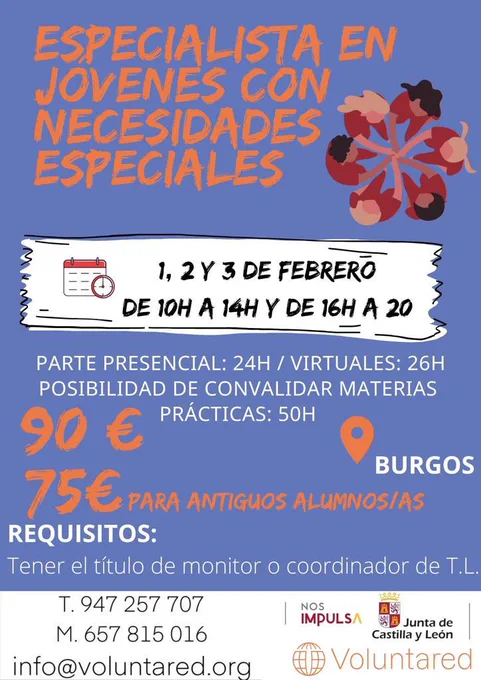 ESPECIALISTA EN JÓVENES CON NECESIDADES ESPECIALES

1, 2 Y 3 DE FEBRERO
DE 10H A 14H Y DE 16H A 20

PARTE PRESENCIAL: 24H / VIRTUALES: 26H
POSIBILIDAD DE CONVALIDAR MATERIAS
PRÁCTICAS: 50H

90 €

BURGOS

75€ PARA ANTIGUOS ALUMNOS/AS

REQUISITOS:
Tener el título de monitor o coordinador de T.L.

T. 947 257 707
M. 657 815 016
info@voluntared.org

NOS IMPULSA
Junta de Castilla y León

Voluntared